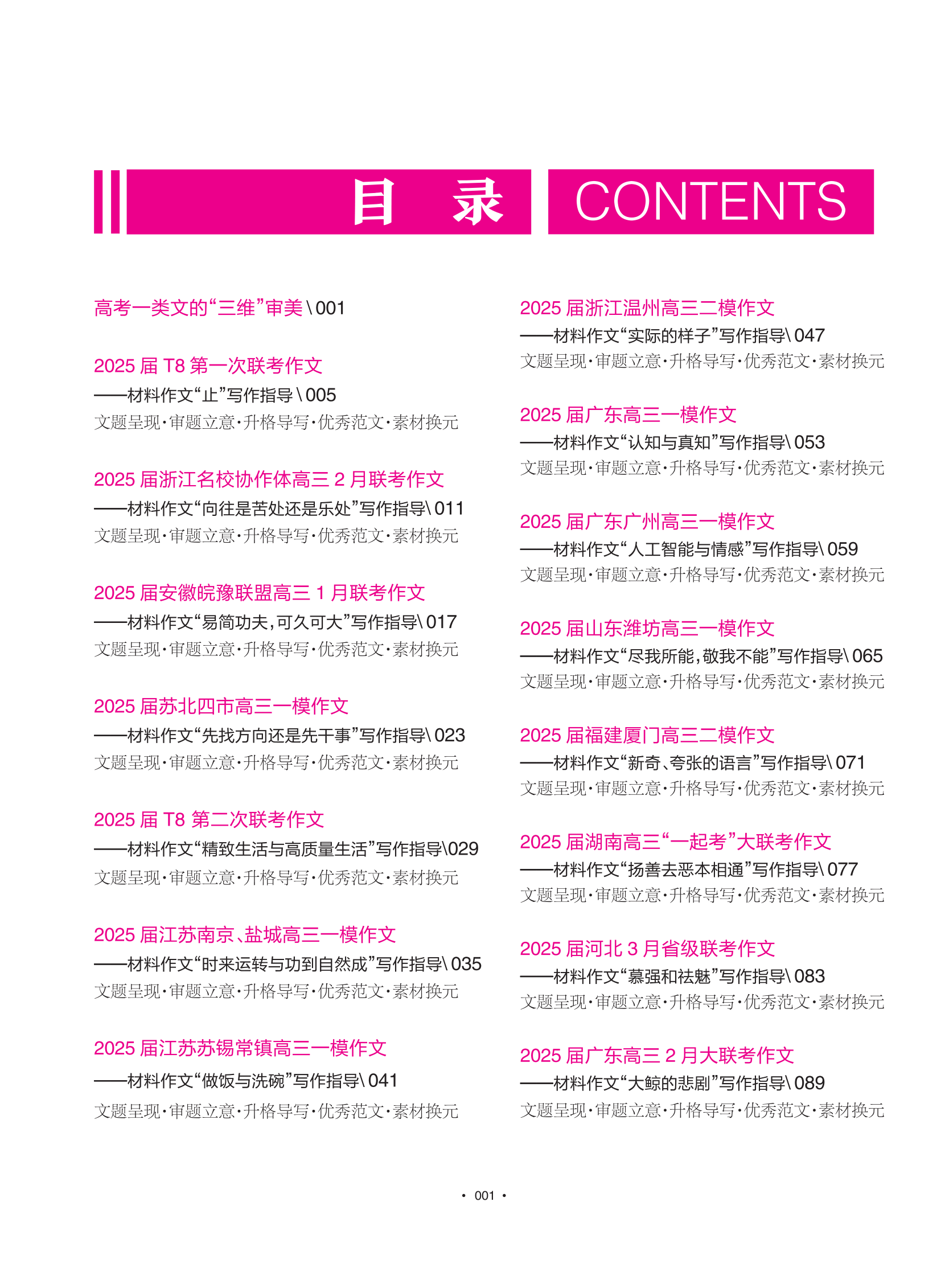 目　录　CONTENTS

高考一类文的“三维”审美 \ 001

2025 届 T8 第一次联考作文
——材料作文“止”写作指导 \ 005
文题呈现·审题立意·升格导写·优秀范文·素材换元

2025 届浙江名校协作体高三 2 月联考作文
——材料作文“向往是苦处还是乐处”写作指导\ 011
文题呈现·审题立意·升格导写·优秀范文·素材换元

2025 届安徽皖豫联盟高三 1 月联考作文
——材料作文“易简功夫，可久可大”写作指导\ 017
文题呈现·审题立意·升格导写·优秀范文·素材换元

2025 届苏北四市高三一模作文
——材料作文“先找方向还是先干事”写作指导\ 023
文题呈现·审题立意·升格导写·优秀范文·素材换元

2025 届 T8 第二次联考作文
——材料作文“精致生活与高质量生活”写作指导\029
文题呈现·审题立意·升格导写·优秀范文·素材换元

2025 届江苏南京、盐城高三一模作文
——材料作文“时来运转与功到自然成”写作指导\ 035
文题呈现·审题立意·升格导写·优秀范文·素材换元

2025 届江苏苏锡常镇高三一模作文
——材料作文“做饭与洗碗”写作指导\ 041
文题呈现·审题立意·升格导写·优秀范文·素材换元

2025 届浙江温州高三二模作文
——材料作文“实际的样子”写作指导\ 047
文题呈现·审题立意·升格导写·优秀范文·素材换元

2025 届广东高三一模作文
——材料作文“认知与真知”写作指导\ 053
文题呈现·审题立意·升格导写·优秀范文·素材换元

2025 届广东广州高三一模作文
——材料作文“人工智能与情感”写作指导\ 059
文题呈现·审题立意·升格导写·优秀范文·素材换元

2025 届山东潍坊高三一模作文
——材料作文“尽我所能，敬我不能”写作指导\ 065
文题呈现·审题立意·升格导写·优秀范文·素材换元

2025 届福建厦门高三二模作文
——材料作文“新奇、夸张的语言”写作指导\ 071
文题呈现·审题立意·升格导写·优秀范文·素材换元

2025 届湖南高三“一起考”大联考作文
——材料作文“扬善去恶本相通”写作指导\ 077
文题呈现·审题立意·升格导写·优秀范文·素材换元

2025 届河北 3 月省级联考作文
——材料作文“慕强和祛魅”写作指导\ 083
文题呈现·审题立意·升格导写·优秀范文·素材换元

2025 届广东高三 2 月大联考作文
——材料作文“大鲸的悲剧”写作指导\ 089
文题呈现·审题立意·升格导写·优秀范文·素材换元

· 001 ·